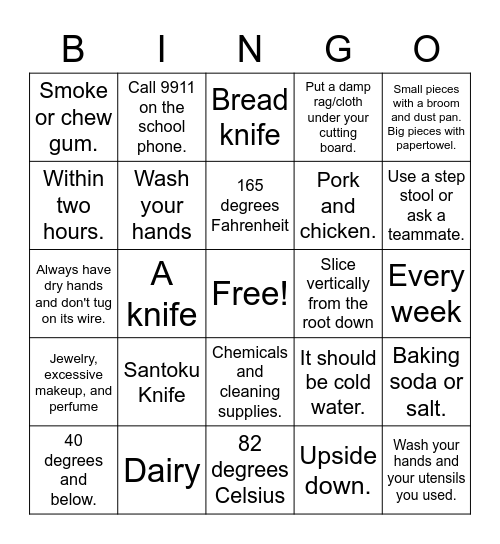 | B | I | N | G | O |
|---|---|---|---|---|
| Smoke or chew gum. | Call 9911 on the school phone. | Bread knife | Put a damp rag/cloth under your cutting board. | Small pieces with a broom and dust pan. Big pieces with papertowel. |
| Within two hours. | Wash your hands | 165 degrees Fahrenheit | Pork and chicken. | Use a step stool or ask a teammate. |
| Always have dry hands and don't tug on its wire. | A knife | Free! | Slice vertically from the root down | Every week |
| Jewelry, excessive makeup, and perfume | Santoku Knife | Chemicals and cleaning supplies. | It should be cold water. | Baking soda or salt. |
| 40 degrees and below. | Dairy | 82 degrees Celsius | Upside down. | Wash your hands and your utensils you used. |